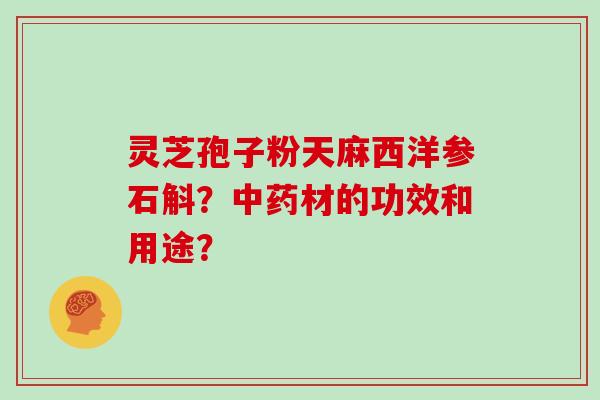 灵芝孢子粉天麻西洋参石斛？中药材的功效和用途？